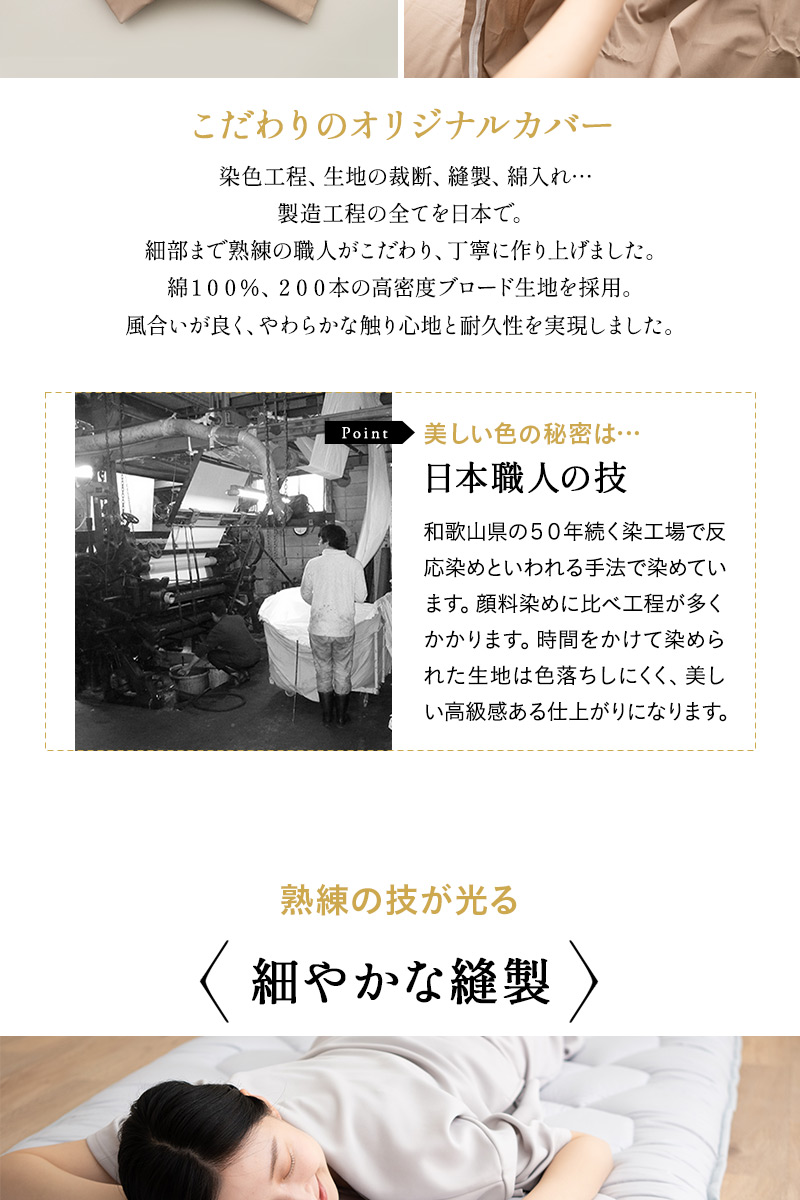 こだわりのオリジナルカバー

染色工程、生地の裁断、縫製、綿入れ…
製造工程の全てを日本で。
細部まで熟練の職人がこだわり、丁寧に作り上げました。
綿１００％、２００本の高密度ブロード生地を採用。
風合いが良く、やわらかな触り心地と耐久性を実現しました。

Point

美しい色の秘密は…

日本職人の技

和歌山県の５０年続く染工場で反応染めといわれる手法で染めています。顔料染めに比べ工程が多くかかります。時間をかけて染められた生地は色落ちしにくく、美しい高級感ある仕上がりになります。

熟練の技が光る

〈 細やかな縫製 〉